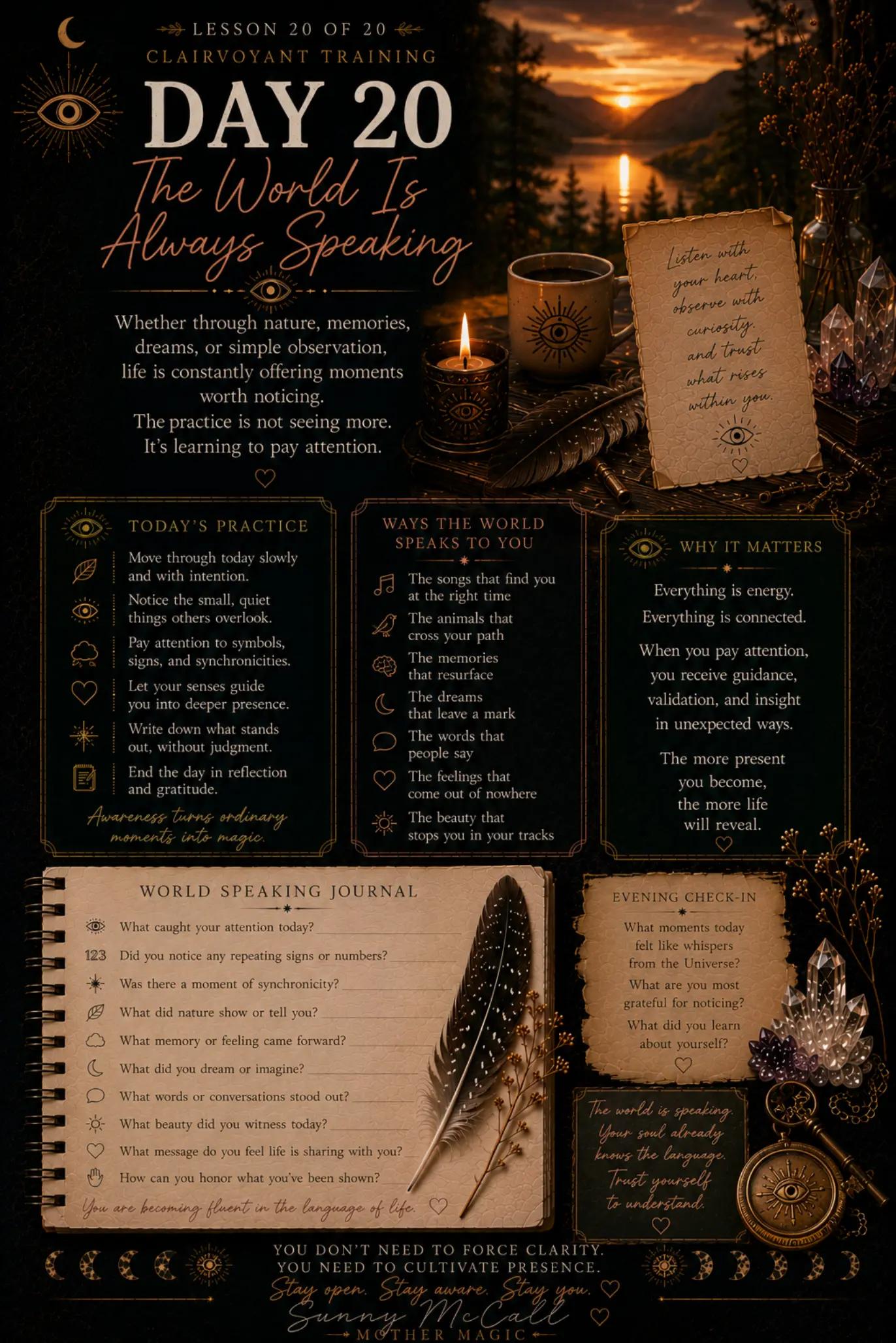 LESSON 20 OF 20

CLAIRVOYANT TRAINING

DAY 20

The World Is Always Speaking

Whether through nature, memories, dreams, or simple observation, life is constantly offering moments worth noticing.

The practice is not seeing more. It's learning to pay attention.

Listen with your heart, observe with curiosity, and trust what rises within you.

TODAY'S PRACTICE

Move through today slowly and with intention.

Notice the small, quiet things others overlook.

Pay attention to symbols, signs, and synchronicities.

Let your senses guide you into deeper presence.

Write down what stands out, without judgment.

End the day in reflection and gratitude.

Awareness turns ordinary moments into magic.

WAYS THE WORLD SPEAKS TO YOU

The songs that find you at the right time

The animals that cross your path

The memories that resurface

The dreams that leave a mark

The words that people say

The feelings that come out of nowhere

The beauty that stops you in your tracks

WHY IT MATTERS

Everything is energy. Everything is connected.

When you pay attention, you receive guidance, validation, and insight in unexpected ways.

The more present you become, the more life will reveal.

WORLD SPEAKING JOURNAL

What caught your attention today? ____

123 Did you notice any repeating signs or numbers? ____

Was there a moment of synchronicity? ____

What did nature show or tell you? ____

What memory or feeling came forward? ____

What did you dream or imagine? ____

What words or conversations stood out? ____

What beauty did you witness today? ____

What message do you feel life is sharing with you? ____

How can you honor what you've been shown? ____

You are becoming fluent in the language of life.

EVENING CHECK-IN

What moments today felt like whispers from the Universe?

What are you most grateful for noticing?

What did you learn about yourself?

The world is speaking. Your soul already knows the language. Trust yourself to understand.

YOU DON'T NEED TO FORCE CLARITY.
YOU NEED TO CULTIVATE PRESENCE.

Stay open. Stay aware. Stay you.

Sunny McCall

MOTHER MAGIC